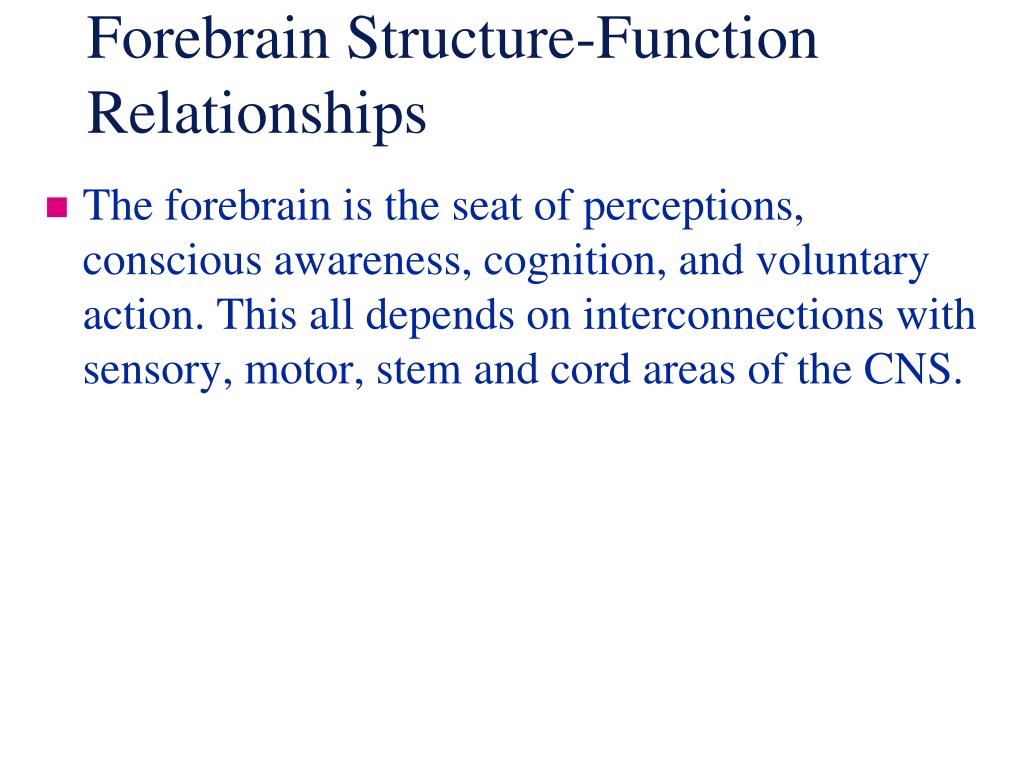 Forebrain Structure-Function Relationships

The forebrain is the seat of perceptions, conscious awareness, cognition, and voluntary action. This all depends on interconnections with sensory, motor, stem and cord areas of the CNS.